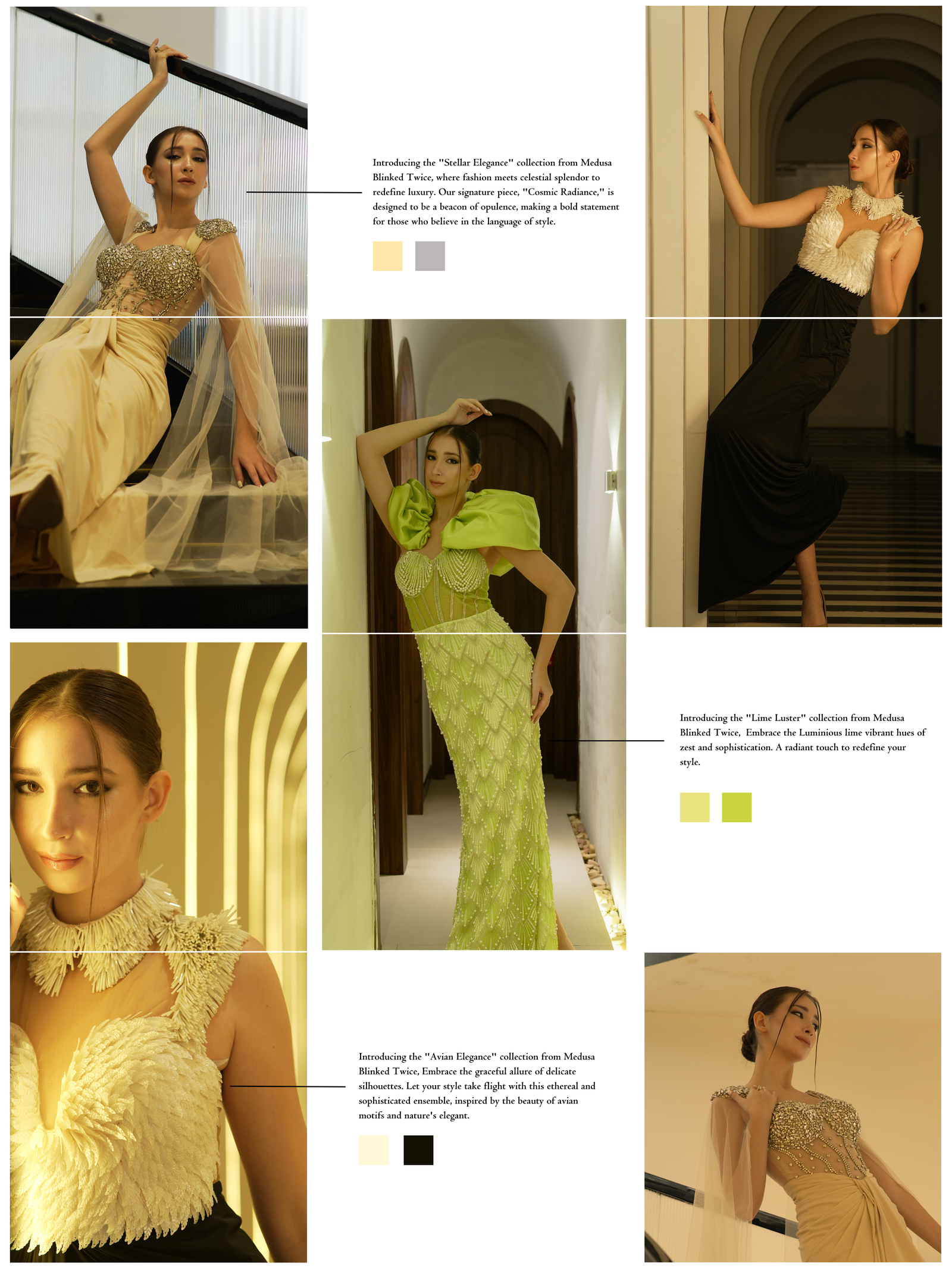 Introducing the "Stellar Elegance" collection from Medusa Blinked Twice, where fashion meets celestial splendor to redefine luxury. Our signature piece, "Cosmic Radiance," is designed to be a beacon of opulence, making a bold statement for those who believe in the language of style.

Introducing the "Lime Luster" collection from Medusa Blinked Twice, Embrace the Luminious lime vibrant hues of zest and sophistication. A radiant touch to redefine your style.

Introducing the "Avian Elegance" collection from Medusa Blinked Twice, Embrace the graceful allure of delicate silhouettes. Let your style take flight with this ethereal and sophisticated ensemble, inspired by the beauty of avian motifs and nature's elegant.